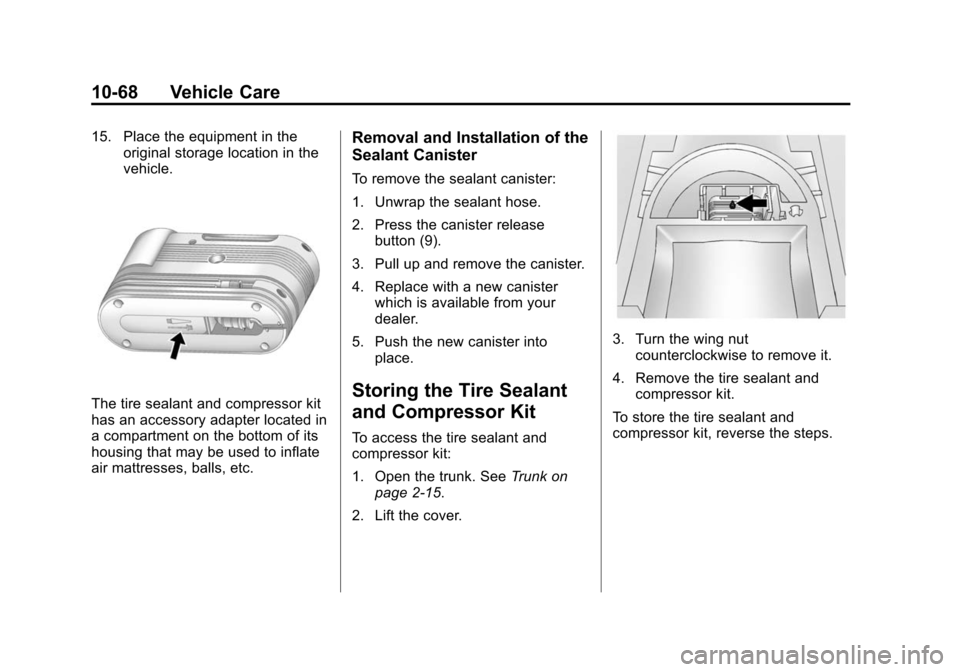 10-68 Vehicle Care

15. Place the equipment in the original storage location in the vehicle.

The tire sealant and compressor kit has an accessory adapter located in a compartment on the bottom of its housing that may be used to inflate air mattresses, balls, etc.

Removal and Installation of the Sealant Canister

To remove the sealant canister:

1. Unwrap the sealant hose.

2. Press the canister release button (9).

3. Pull up and remove the canister.

4. Replace with a new canister which is available from your dealer.

5. Push the new canister into place.

Storing the Tire Sealant and Compressor Kit

To access the tire sealant and compressor kit:

1. Open the trunk. See Trunk on page 2-15.

2. Lift the cover.

3. Turn the wing nut counterclockwise to remove it.

4. Remove the tire sealant and compressor kit.

To store the tire sealant and compressor kit, reverse the steps.

carmanualsonline.info